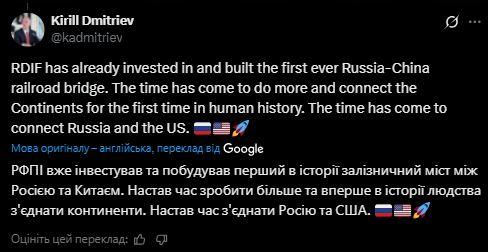 Kirill Dmitriev
@kadmitriev

RDIF has already invested in and built the first ever Russia-China railroad bridge. The time has come to do more and connect the Continents for the first time in human history. The time has come to connect Russia and the US. 🇷🇺🇺🇸🚀

Мова оригіналу – англійська, переклад від Google

РФПІ вже інвестував та побудував перший в історії залізничний міст між Росією та Китаєм. Настав час зробити більше та вперше в історії людства з'єднати континенти. Настав час з'єднати Росію та США. 🇷🇺🇺🇸🚀

Оцініть цей переклад: